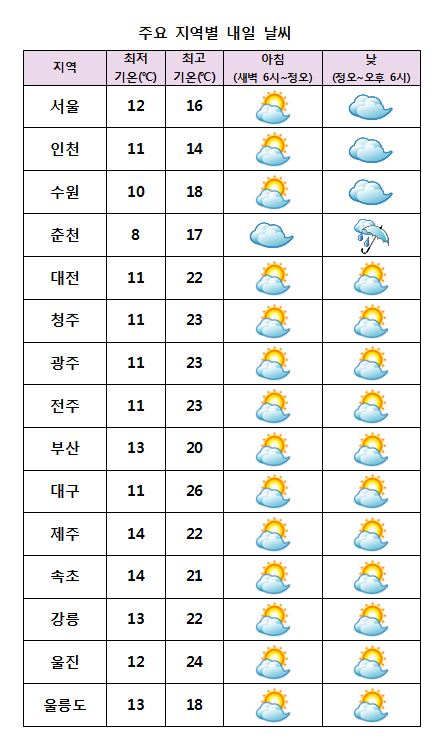 주요 지역별 내일 날씨

| 지역 | 최저 기온(℃) | 최고 기온(℃) | 아침 (새벽 6시~정오) | 낮 (정오~오후 6시) |
|---|---|---|---|---|
| 서울 | 12 | 16 | | |
| 인천 | 11 | 14 | | |
| 수원 | 10 | 18 | | |
| 춘천 | 8 | 17 | | |
| 대전 | 11 | 22 | | |
| 청주 | 11 | 23 | | |
| 광주 | 11 | 23 | | |
| 전주 | 11 | 23 | | |
| 부산 | 13 | 20 | | |
| 대구 | 11 | 26 | | |
| 제주 | 14 | 22 | | |
| 속초 | 14 | 21 | | |
| 강릉 | 13 | 22 | | |
| 울진 | 12 | 24 | | |
| 울릉도 | 13 | 18 | | |